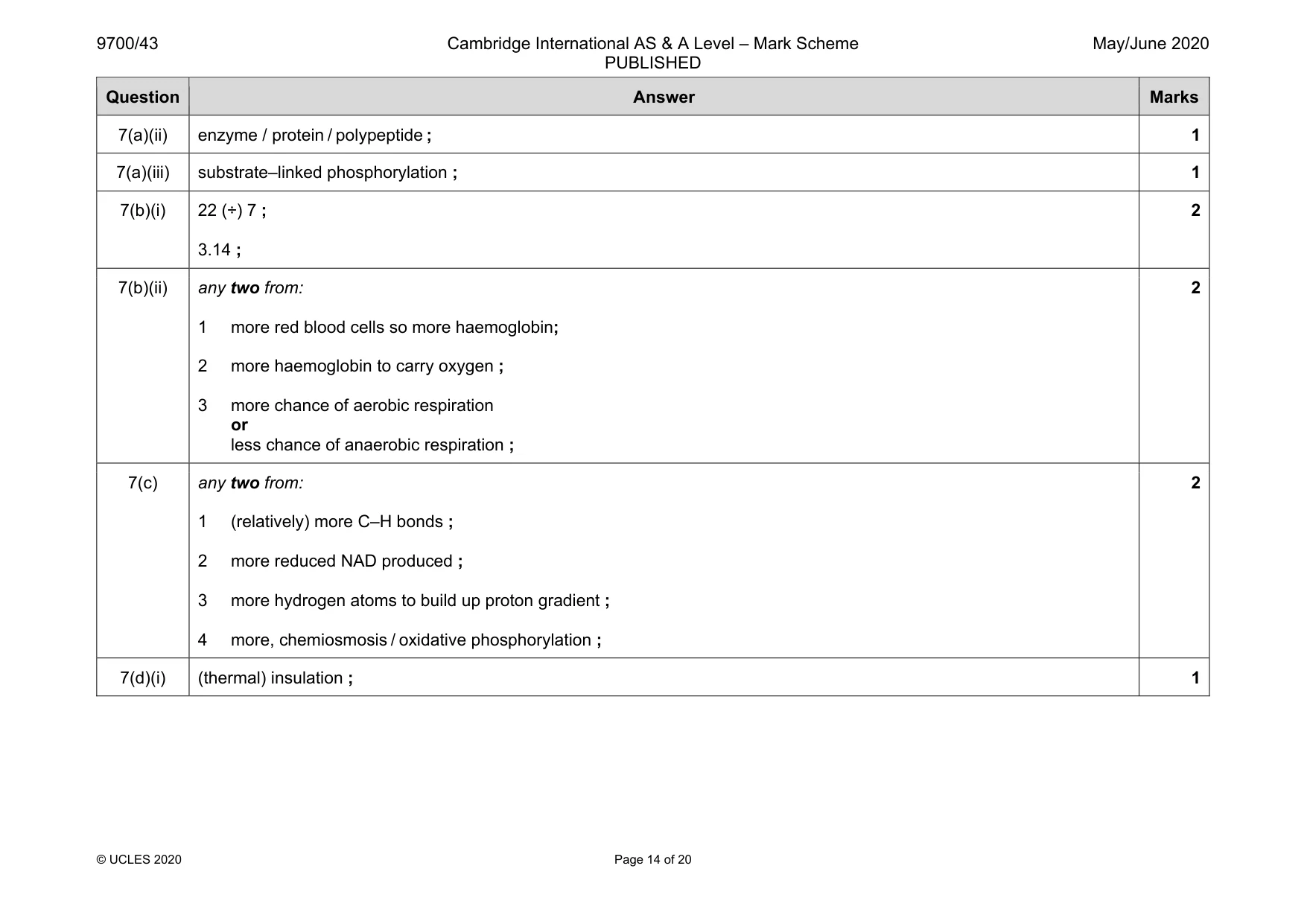 9700/43 Cambridge International AS & A Level – Mark Scheme PUBLISHED May/June 2020

| Question | Answer | Marks |
|---|---|---|
| 7(a)(ii) | enzyme / protein / polypeptide ; | 1 |
| 7(a)(iii) | substrate–linked phosphorylation ; | 1 |
| 7(b)(i) | 22 (÷) 7 ; 3.14 ; | 2 |
| 7(b)(ii) | any two from: 1 more red blood cells so more haemoglobin; 2 more haemoglobin to carry oxygen ; 3 more chance of aerobic respiration or less chance of anaerobic respiration ; | 2 |
| 7(c) | any two from: 1 (relatively) more C–H bonds ; 2 more reduced NAD produced ; 3 more hydrogen atoms to build up proton gradient ; 4 more, chemiosmosis / oxidative phosphorylation ; | 2 |
| 7(d)(i) | (thermal) insulation ; | 1 |

© UCLES 2020 Page 14 of 20